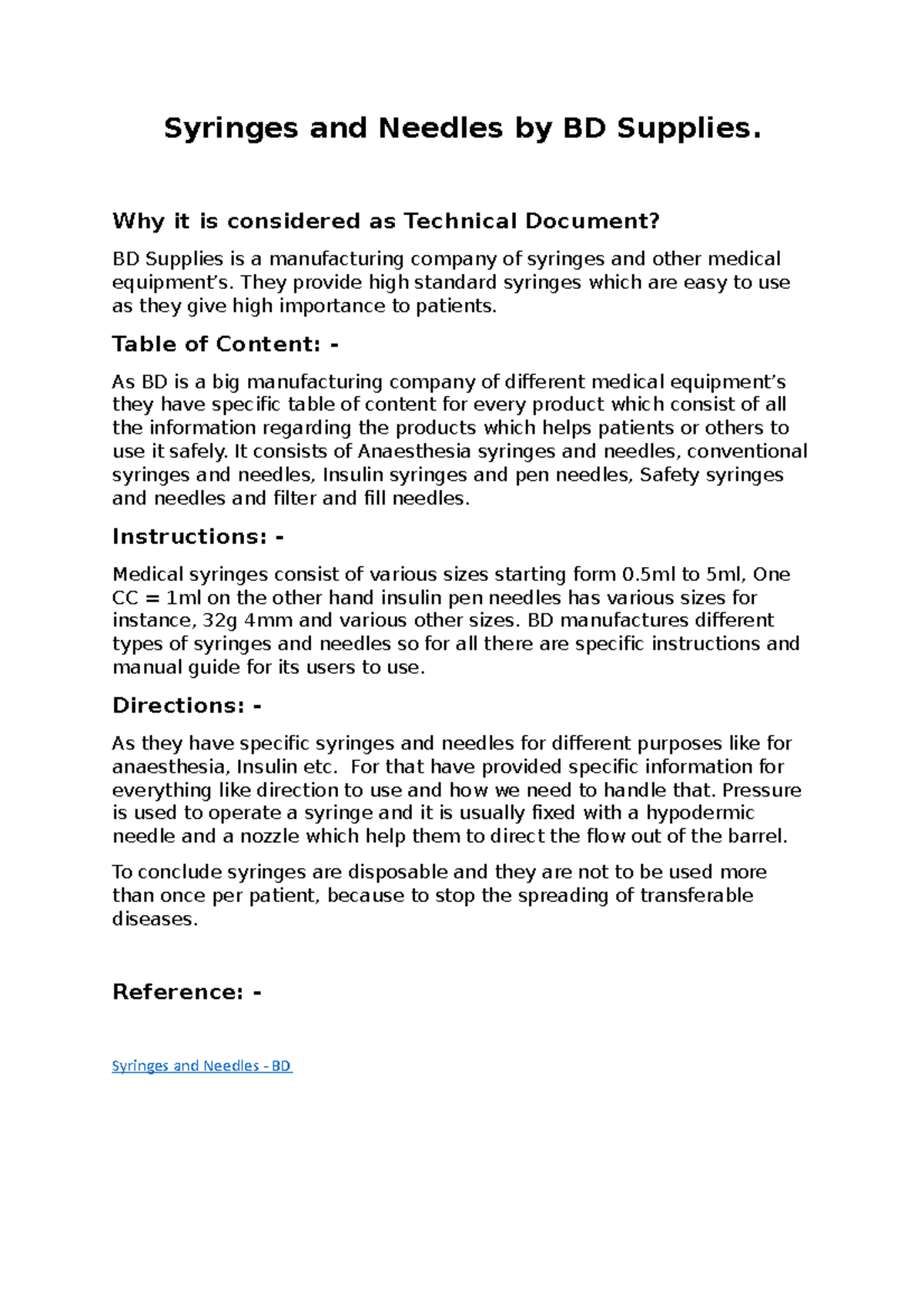 Syringes and Needles by BD Supplies.

Why it is considered as Technical Document?

BD Supplies is a manufacturing company of syringes and other medical equipment’s. They provide high standard syringes which are easy to use as they give high importance to patients.

Table of Content: -

As BD is a big manufacturing company of different medical equipment’s they have specific table of content for every product which consist of all the information regarding the products which helps patients or others to use it safely. It consists of Anaesthesia syringes and needles, conventional syringes and needles, Insulin syringes and pen needles, Safety syringes and needles and filter and fill needles.

Instructions: -

Medical syringes consist of various sizes starting form 0.5ml to 5ml, One CC = 1ml on the other hand insulin pen needles has various sizes for instance, 32g 4mm and various other sizes. BD manufactures different types of syringes and needles so for all there are specific instructions and manual guide for its users to use.

Directions: -

As they have specific syringes and needles for different purposes like for anaesthesia, Insulin etc. For that have provided specific information for everything like direction to use and how we need to handle that. Pressure is used to operate a syringe and it is usually fixed with a hypodermic needle and a nozzle which help them to direct the flow out of the barrel.

To conclude syringes are disposable and they are not to be used more than once per patient, because to stop the spreading of transferable diseases.

Reference: -

Syringes and Needles - BD